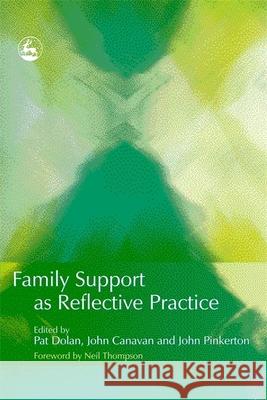 Family Support as Reflective Practice

Edited by
Pat Dolan, John Canavan and John Pinkerton
Foreword by Neil Thompson

Kraina Książek